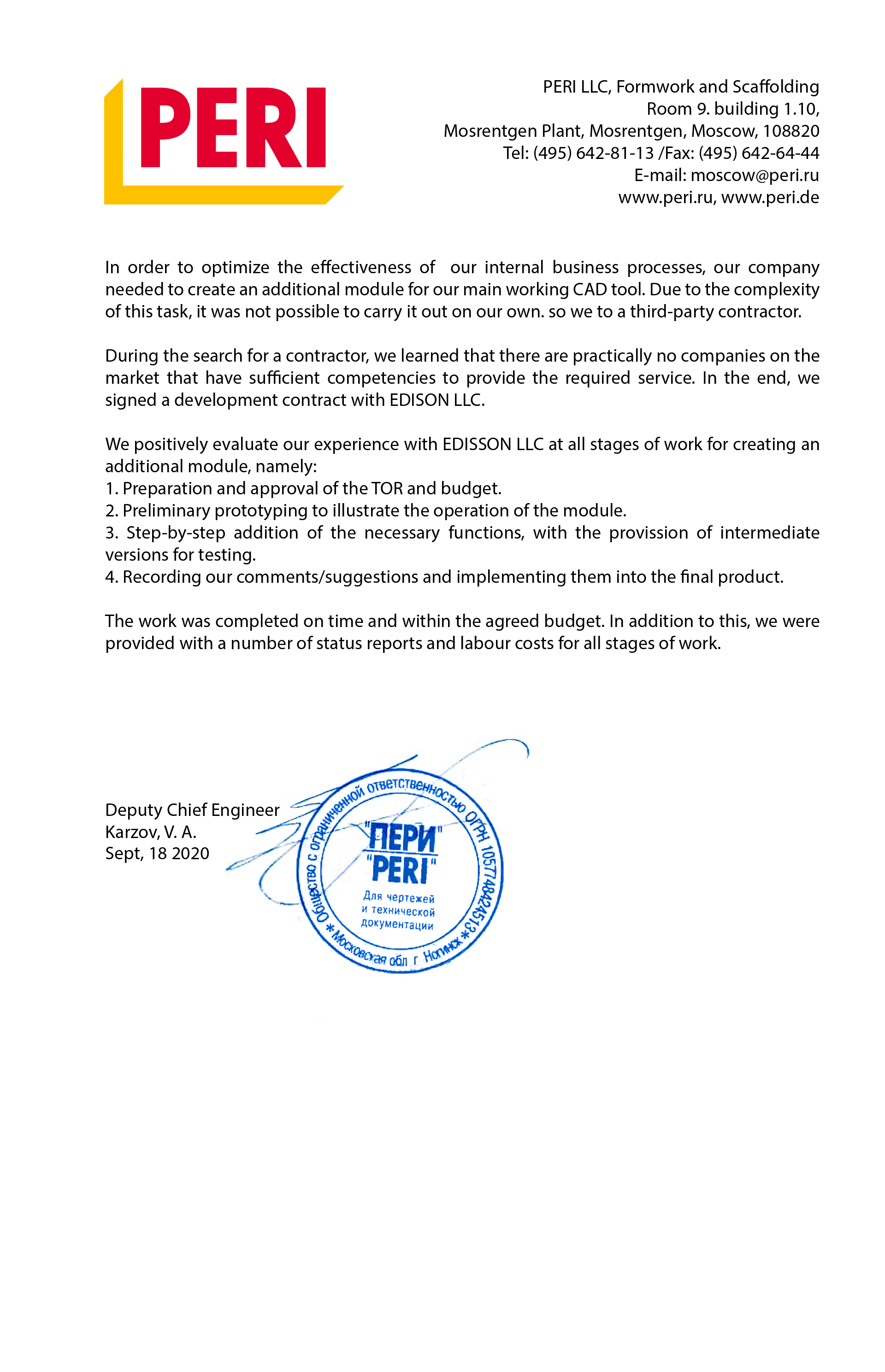 PERI

PERI LLC, Formwork and Scaffolding
Room 9. building 1.10,
Mosrentgen Plant, Mosrentgen, Moscow, 108820
Tel: (495) 642-81-13 /Fax: (495) 642-64-44
E-mail: moscow@peri.ru
www.peri.ru, www.peri.de

In order to optimize the effectiveness of our internal business processes, our company needed to create an additional module for our main working CAD tool. Due to the complexity of this task, it was not possible to carry it out on our own. so we to a third-party contractor.

During the search for a contractor, we learned that there are practically no companies on the market that have sufficient competencies to provide the required service. In the end, we signed a development contract with EDISON LLC.

We positively evaluate our experience with EDISSON LLC at all stages of work for creating an additional module, namely:
1. Preparation and approval of the TOR and budget.
2. Preliminary prototyping to illustrate the operation of the module.
3. Step-by-step addition of the necessary functions, with the provission of intermediate versions for testing.
4. Recording our comments/suggestions and implementing them into the final product.

The work was completed on time and within the agreed budget. In addition to this, we were provided with a number of status reports and labour costs for all stages of work.

Deputy Chief Engineer
Karzov, V. A.
Sept, 18 2020

Общество с ограниченной ответственностью ОГРН 1057748424513 * Московская обл г Ногинск *
"ПЕРИ"
"PERI"
Для чертежей и технической документации